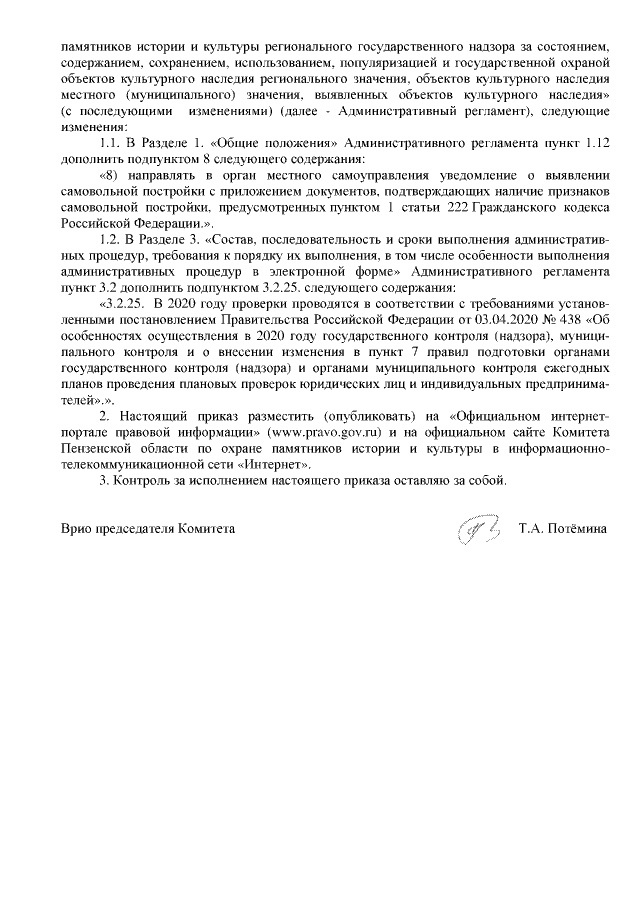 памятников истории и культуры регионального государственного надзора за состоянием, содержанием, сохранением, использованием, популяризацией и государственной охраной объектов культурного наследия регионального значения, объектов культурного наследия местного (муниципального) значения, выявленных объектов культурного наследия» (с последующими изменениями) (далее - Административный регламент), следующие изменения:

1.1. В Разделе 1. «Общие положения» Административного регламента пункт 1.12 дополнить подпунктом 8 следующего содержания:

«8) направлять в орган местного самоуправления уведомление о выявлении самовольной постройки с приложением документов, подтверждающих наличие признаков самовольной постройки, предусмотренных пунктом 1 статьи 222 Гражданского кодекса Российской Федерации.».

1.2. В Разделе 3. «Состав, последовательность и сроки выполнения административных процедур, требования к порядку их выполнения, в том числе особенности выполнения административных процедур в электронной форме» Административного регламента пункт 3.2 дополнить подпунктом 3.2.25. следующего содержания:

«3.2.25. В 2020 году проверки проводятся в соответствии с требованиями установленными постановлением Правительства Российской Федерации от 03.04.2020 № 438 «Об особенностях осуществления в 2020 году государственного контроля (надзора), муниципального контроля и о внесении изменения в пункт 7 правил подготовки органами государственного контроля (надзора) и органами муниципального контроля ежегодных планов проведения плановых проверок юридических лиц и индивидуальных предпринимателей».».

2. Настоящий приказ разместить (опубликовать) на «Официальном интернет-портале правовой информации» (www.pravo.gov.ru) и на официальном сайте Комитета Пензенской области по охране памятников истории и культуры в информационно-телекоммуникационной сети «Интернет».

3. Контроль за исполнением настоящего приказа оставляю за собой.

Врио председателя Комитета Т.А. Потёмина